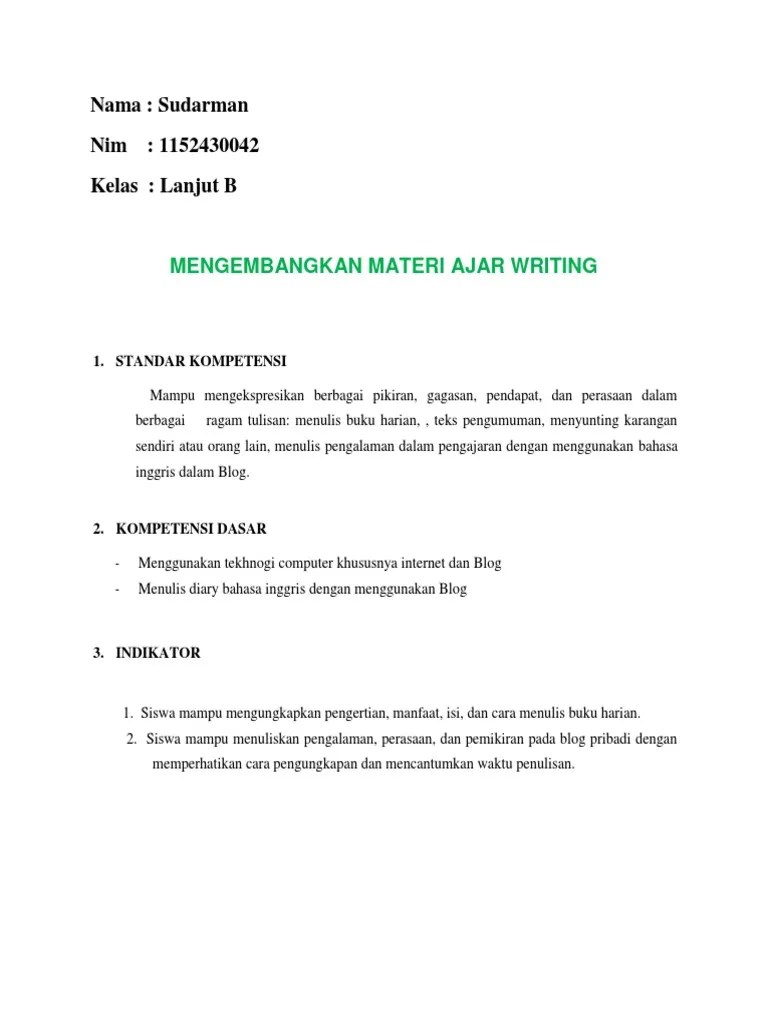 Nama : Sudarman

Nim : 1152430042

Kelas : Lanjut B

MENGEMBANGKAN MATERI AJAR WRITING

1. STANDAR KOMPETENSI

Mampu mengekspresikan berbagai pikiran, gagasan, pendapat, dan perasaan dalam berbagai ragam tulisan: menulis buku harian, , teks pengumuman, menyunting karangan sendiri atau orang lain, menulis pengalaman dalam pengajaran dengan menggunakan bahasa inggris dalam Blog.

2. KOMPETENSI DASAR

- Menggunakan tekhnogi computer khususnya internet dan Blog
- Menulis diary bahasa inggris dengan menggunakan Blog

3. INDIKATOR

1. Siswa mampu mengungkapkan pengertian, manfaat, isi, dan cara menulis buku harian.
2. Siswa mampu menuliskan pengalaman, perasaan, dan pemikiran pada blog pribadi dengan memperhatikan cara pengungkapan dan mencantumkan waktu penulisan.